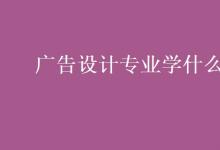 广告设计专业学什么